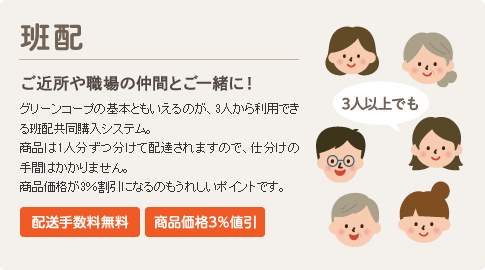 班配

ご近所や職場の仲間とご一緒に！

グリーンコープの基本ともいえるのが、3人から利用できる班配共同購入システム。
商品は1人分ずつ分けて配達されますので、仕分けの手間はかかりません。
商品価格が3%割引になるのもうれしいポイントです。

配送手数料無料

商品価格3%値引

3人以上でも